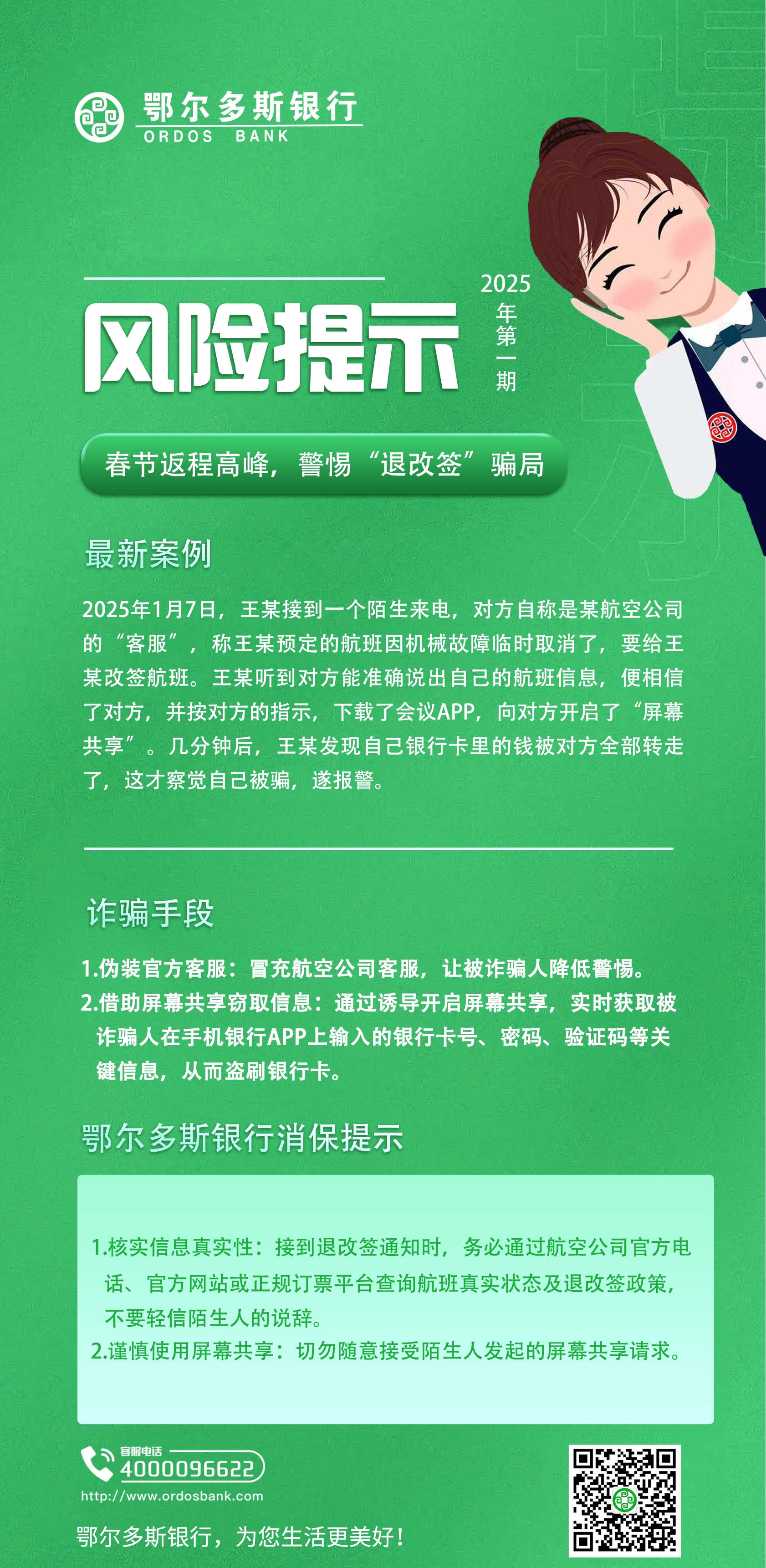 鄂尔多斯银行
ORDOS BANK

风险提示

2025年第一期

春节返程高峰，警惕“退改签”骗局

最新案例

2025年1月7日，王某接到一个陌生来电，对方自称是某航空公司的“客服”，称王某预定的航班因机械故障临时取消了，要给王某改签航班。王某听到对方能准确说出自己的航班信息，便相信了对方，并按对方的指示，下载了会议APP，向对方开启了“屏幕共享”。几分钟后，王某发现自己银行卡里的钱被对方全部转走了，这才察觉自己被骗，遂报警。

诈骗手段

1.伪装官方客服：冒充航空公司客服，让被诈骗人降低警惕。
2.借助屏幕共享窃取信息：通过诱导开启屏幕共享，实时获取被诈骗人在手机银行APP上输入的银行卡号、密码、验证码等关键信息，从而盗刷银行卡。

鄂尔多斯银行消保提示

1.核实信息真实性：接到退改签通知时，务必通过航空公司官方电话、官方网站或正规订票平台查询航班真实状态及退改签政策，不要轻信陌生人的说辞。
2.谨慎使用屏幕共享：切勿随意接受陌生人发起的屏幕共享请求。

客服电话
4000096622
http://www.ordosbank.com

鄂尔多斯银行，为您生活更美好！